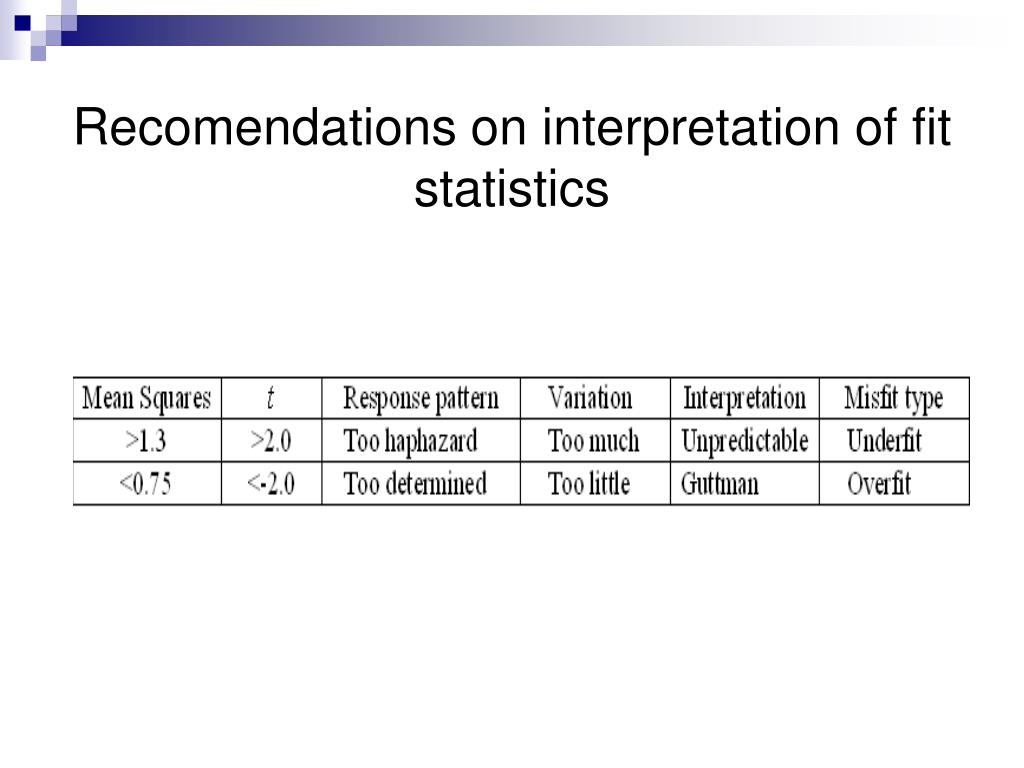 Recomendations on interpretation of fit statistics

| Mean Squares | $t$ | Response pattern | Variation | Interpretation | Misfit type |
|---|---|---|---|---|---|
| >1.3 | >2.0 | Too haphazard | Too much | Unpredictable | Underfit |
| <0.75 | <-2.0 | Too determined | Too little | Guttman | Overfit |